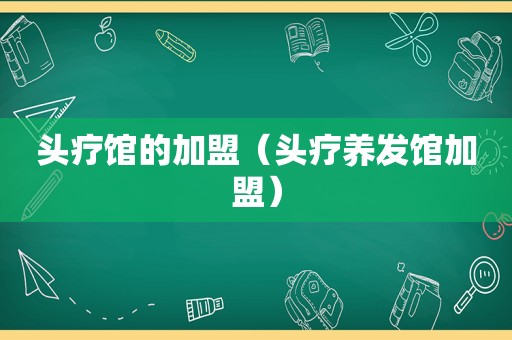 头疗馆的加盟（头疗养发馆加盟）